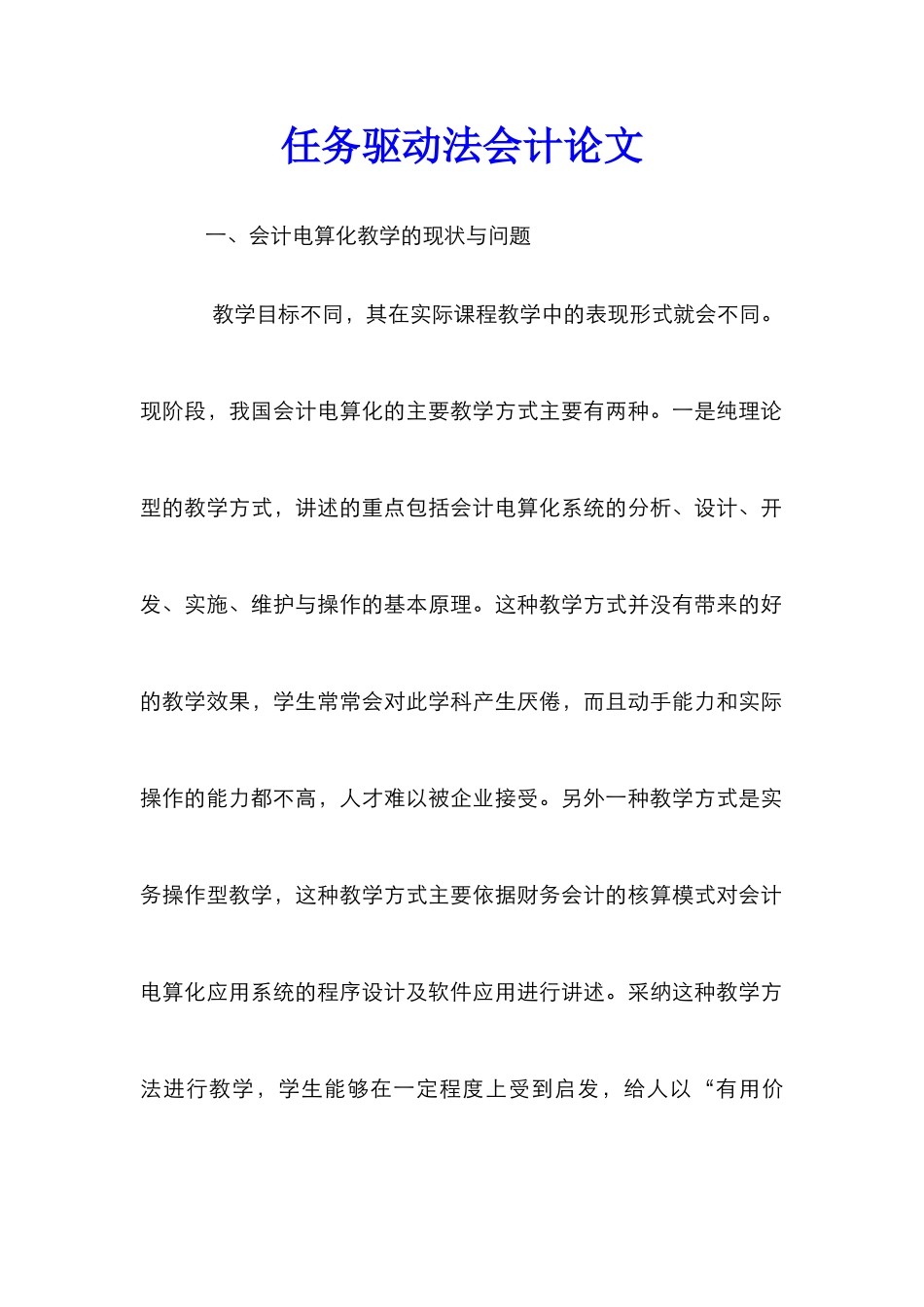 任务驱动法会计论文

一、会计电算化教学的现状与问题

教学目标不同，其在实际课程教学中的表现形式就会不同。现阶段，我国会计电算化的主要教学方式主要有两种。一是纯理论型的教学方式，讲述的重点包括会计电算化系统的分析、设计、开发、实施、维护与操作的基本原理。这种教学方式并没有带来的好的教学效果，学生常常会对此学科产生厌倦，而且动手能力和实际操作的能力都不高，人才难以被企业接受。另外一种教学方式是实务操作型教学，这种教学方式主要依据财务会计的核算模式对会计电算化应用系统的程序设计及软件应用进行讲述。采纳这种教学方法进行教学，学生能够在一定程度上受到启发，给人以“有用价